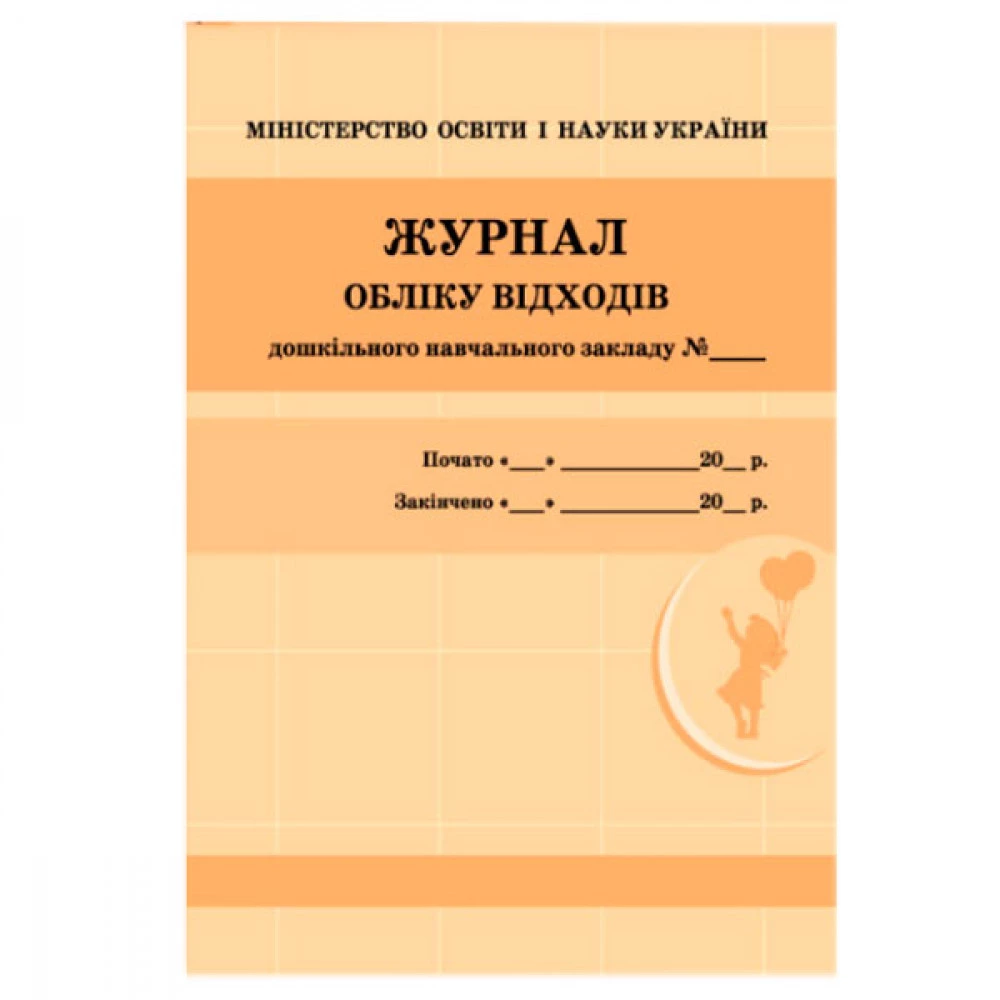 МІНІСТЕРСТВО ОСВІТИ І НАУКИ УКРАЇНИ

ЖУРНАЛ
ОБЛІКУ ВІДХОДІВ
дошкільного навчального закладу №____

Почато «___» ____________20__ р.
Закінчено «___» ____________20__ р.